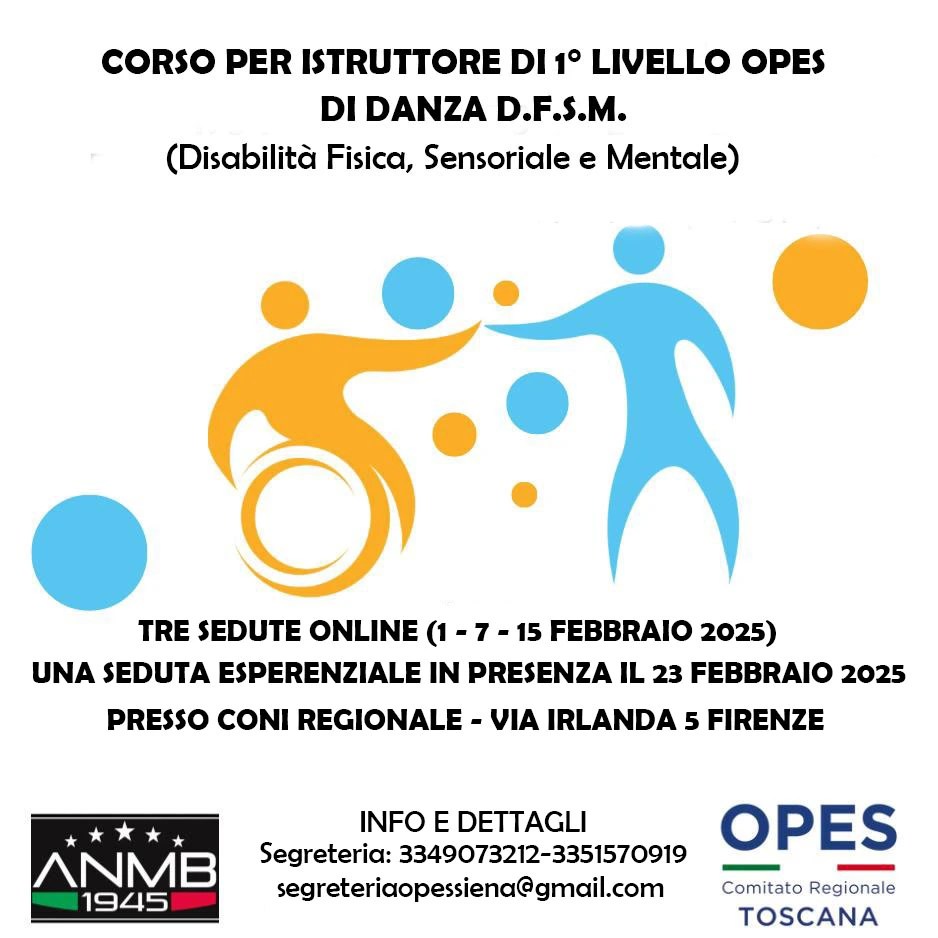 CORSO PER ISTRUTTORE DI 1° LIVELLO OPES
DI DANZA D.F.S.M.
(Disabilità Fisica, Sensoriale e Mentale)

TRE SEDUTE ONLINE (1 - 7 - 15 FEBBRAIO 2025)
UNA SEDUTA ESPERENZIALE IN PRESENZA IL 23 FEBBRAIO 2025
PRESSO CONI REGIONALE - VIA IRLANDA 5 FIRENZE

ANMB 1945

INFO E DETTAGLI
Segreteria: 3349073212-3351570919
segreteriaopessiena@gmail.com

OPES
Comitato Regionale
TOSCANA